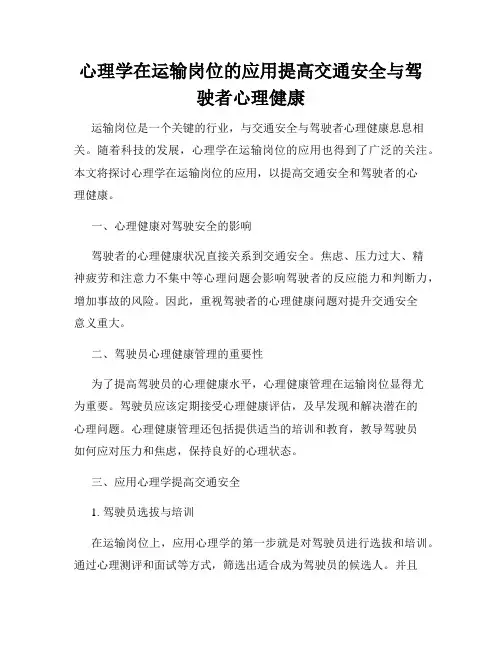 心理学在运输岗位的应用提高交通安全与驾驶者心理健康

运输岗位是一个关键的行业，与交通安全与驾驶者心理健康息息相关。随着科技的发展，心理学在运输岗位的应用也得到了广泛的关注。本文将探讨心理学在运输岗位的应用，以提高交通安全和驾驶者的心理健康。

一、心理健康对驾驶安全的影响

驾驶者的心理健康状况直接关系到交通安全。焦虑、压力过大、精神疲劳和注意力不集中等心理问题会影响驾驶者的反应能力和判断力，增加事故的风险。因此，重视驾驶者的心理健康问题对提升交通安全意义重大。

二、驾驶员心理健康管理的重要性

为了提高驾驶员的心理健康水平，心理健康管理在运输岗位显得尤为重要。驾驶员应该定期接受心理健康评估，及早发现和解决潜在的心理问题。心理健康管理还包括提供适当的培训和教育，教导驾驶员如何应对压力和焦虑，保持良好的心理状态。

三、应用心理学提高交通安全

1. 驾驶员选拔与培训

在运输岗位上，应用心理学的第一步就是对驾驶员进行选拔和培训。通过心理测评和面试等方式，筛选出适合成为驾驶员的候选人。并且